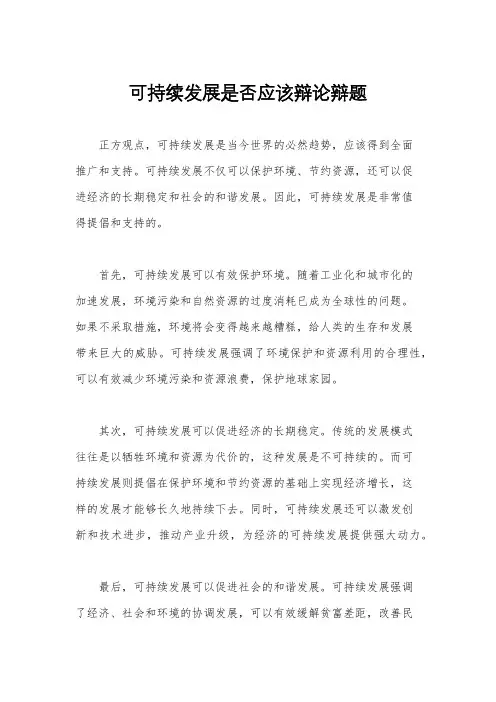 可持续发展是否应该辩论辩题

正方观点，可持续发展是当今世界的必然趋势，应该得到全面推广和支持。可持续发展不仅可以保护环境、节约资源，还可以促进经济的长期稳定和社会的和谐发展。因此，可持续发展是非常值得提倡和支持的。

首先，可持续发展可以有效保护环境。随着工业化和城市化的加速发展，环境污染和自然资源的过度消耗已成为全球性的问题。如果不采取措施，环境将会变得越来越糟糕，给人类的生存和发展带来巨大的威胁。可持续发展强调了环境保护和资源利用的合理性，可以有效减少环境污染和资源浪费，保护地球家园。

其次，可持续发展可以促进经济的长期稳定。传统的发展模式往往是以牺牲环境和资源为代价的，这种发展是不可持续的。而可持续发展则提倡在保护环境和节约资源的基础上实现经济增长，这样的发展才能够长久地持续下去。同时，可持续发展还可以激发创新和技术进步，推动产业升级，为经济的可持续发展提供强大动力。

最后，可持续发展可以促进社会的和谐发展。可持续发展强调了经济、社会和环境的协调发展，可以有效缓解贫富差距，改善民